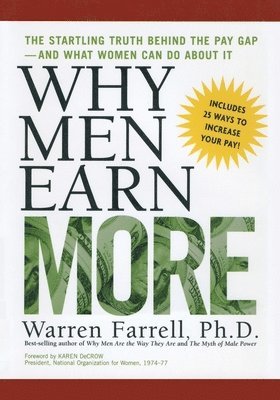 THE STARTLING TRUTH BEHIND THE PAY GAP —AND WHAT WOMEN CAN DO ABOUT IT

WHY MEN EARN MORE

INCLUDES 25 WAYS TO INCREASE YOUR PAY!

Warren Farrell, Ph.D.

Best-selling author of Why Men Are the Way They Are and The Myth of Male Power

Foreword by KAREN DeCROW
President, National Organization for Women, 1974–77